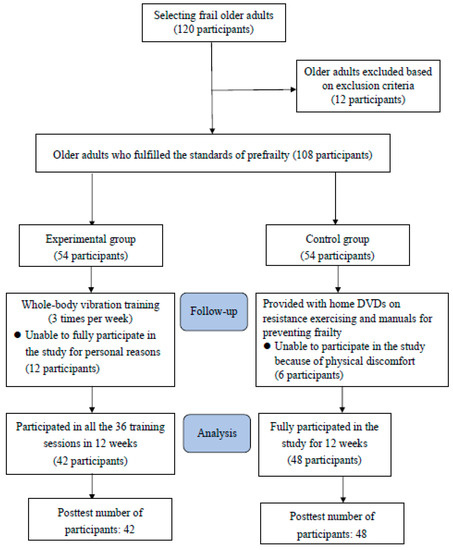 Selecting frail older adults
(120 participants)

Older adults excluded based on exclusion criteria
(12 participants)

Older adults who fulfilled the standards of prefrailty (108 participants)

Experimental group
(54 participants)

Control group
(54 participants)

Whole-body vibration training
(3 times per week)
● Unable to fully participate in the study for personal reasons
(12 participants)

Follow-up

Provided with home DVDs on resistance exercising and manuals for preventing frailty
● Unable to participate in the study because of physical discomfort
(6 participants)

Participated in all the 36 training sessions in 12 weeks
(42 participants)

Analysis

Fully participated in the study for 12 weeks
(48 participants)

Posttest number of participants: 42

Posttest number of participants: 48